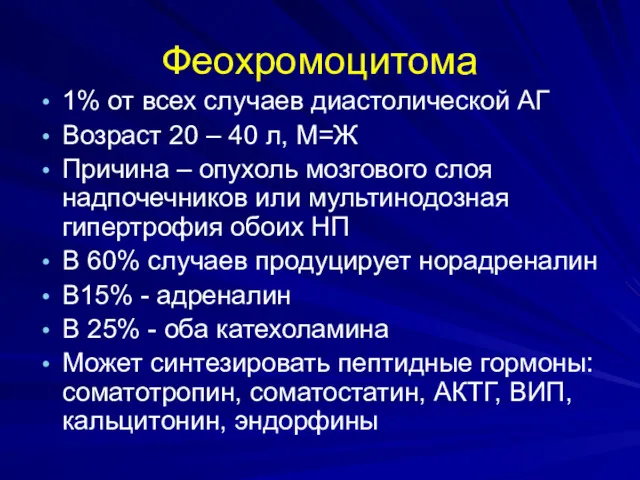 Феохромоцитома

• 1% от всех случаев диастолической АГ
• Возраст 20 – 40 л, М=Ж
• Причина – опухоль мозгового слоя надпочечников или мультинодозная гипертрофия обоих НП
• В 60% случаев продуцирует норадреналин
• В15% - адреналин
• В 25% - оба катехоламина
• Может синтезировать пептидные гормоны: соматотропин, соматостатин, АКТГ, ВИП, кальцитонин, эндорфины